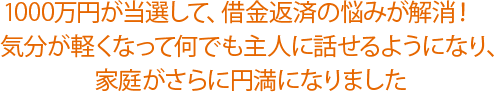 1000万円が当選して、借金返済の悩みが解消！
気分が軽くなって何でも主人に話せるようになり、
家庭がさらに円満になりました